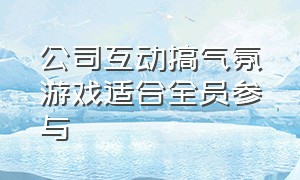 公司互动搞气氛游戏适合全员参与